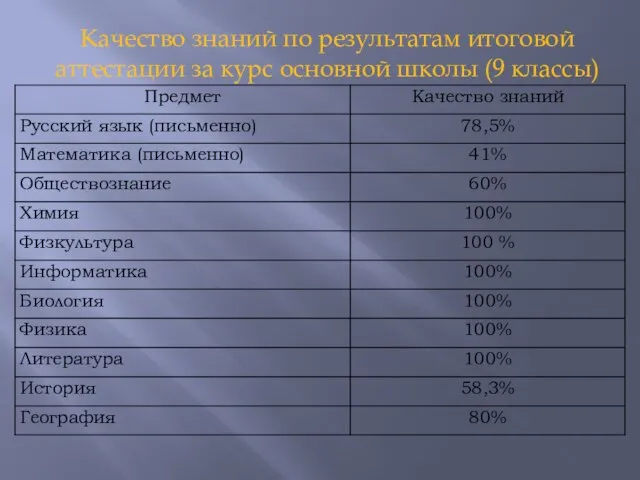 Качество знаний по результатам итоговой аттестации за курс основной школы (9 классы)

| Предмет | Качество знаний |
|---|---|
| Русский язык (письменно) | 78,5% |
| Математика (письменно) | 41% |
| Обществознание | 60% |
| Химия | 100% |
| Физкультура | 100 % |
| Информатика | 100% |
| Биология | 100% |
| Физика | 100% |
| Литература | 100% |
| История | 58,3% |
| География | 80% |